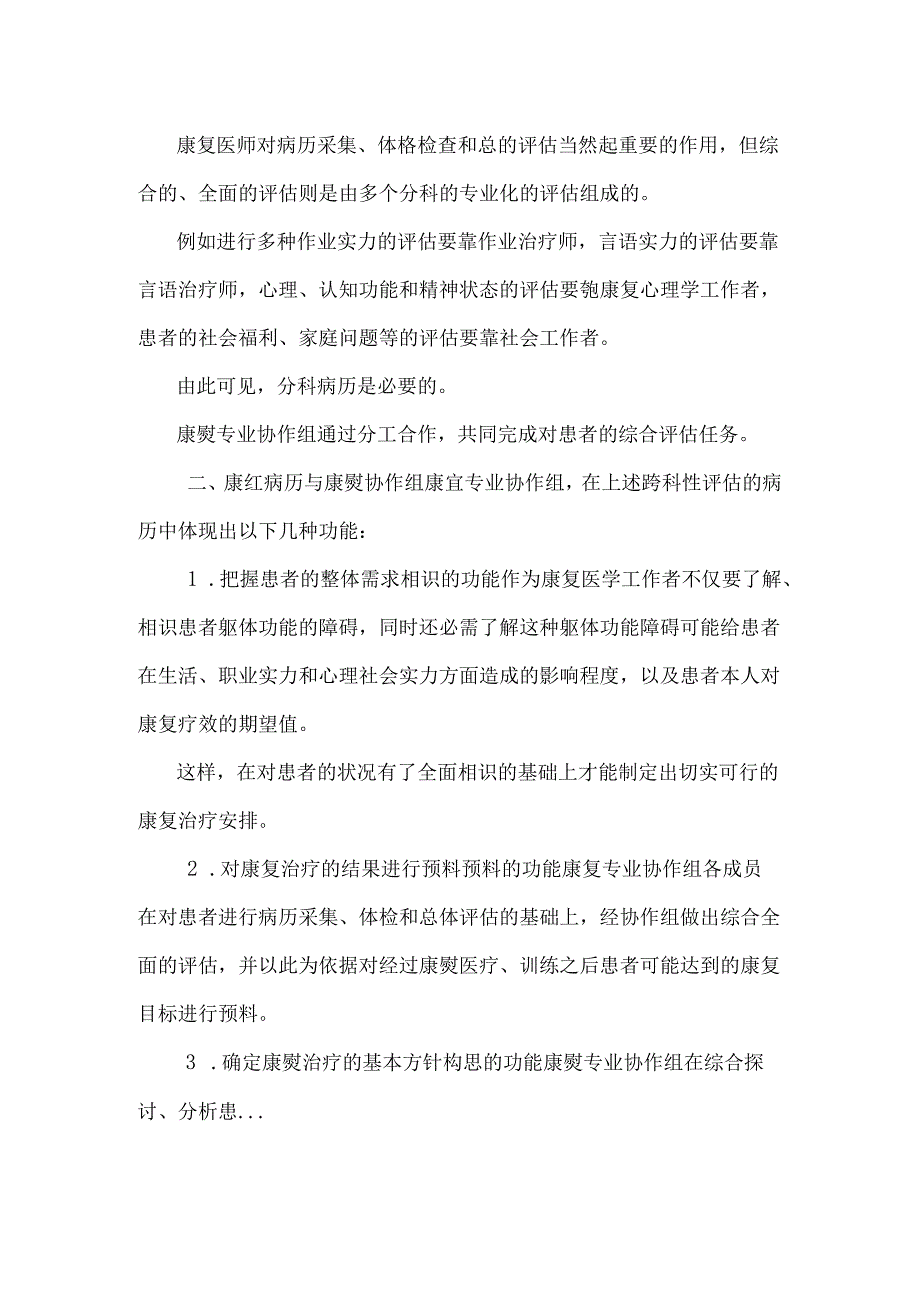 康复医师对病历采集、体格检查和总的评估当然起重要的作用，但综合的、全面的评估则是由多个分科的专业化的评估组成的。

例如进行多种作业实力的评估要靠作业治疗师，言语实力的评估要靠言语治疗师，心理、认知功能和精神状态的评估要匏康复心理学工作者，患者的社会福利、家庭问题等的评估要靠社会工作者。

由此可见，分科病历是必要的。

康熨专业协作组通过分工合作，共同完成对患者的综合评估任务。

二、康红病历与康熨协作组康宜专业协作组，在上述跨科性评估的病历中体现出以下几种功能：

1．把握患者的整体需求相识的功能作为康复医学工作者不仅要了解、相识患者躯体功能的障碍，同时还必需了解这种躯体功能障碍可能给患者在生活、职业实力和心理社会实力方面造成的影响程度，以及患者本人对康复疗效的期望值。

这样，在对患者的状况有了全面相识的基础上才能制定出切实可行的康复治疗安排。

2．对康复治疗的结果进行预料预料的功能康复专业协作组各成员在对患者进行病历采集、体检和总体评估的基础上，经协作组做出综合全面的评估，并以此为依据对经过康熨医疗、训练之后患者可能达到的康复目标进行预料。

3．确定康熨治疗的基本方针构思的功能康熨专业协作组在综合探讨、分析患...